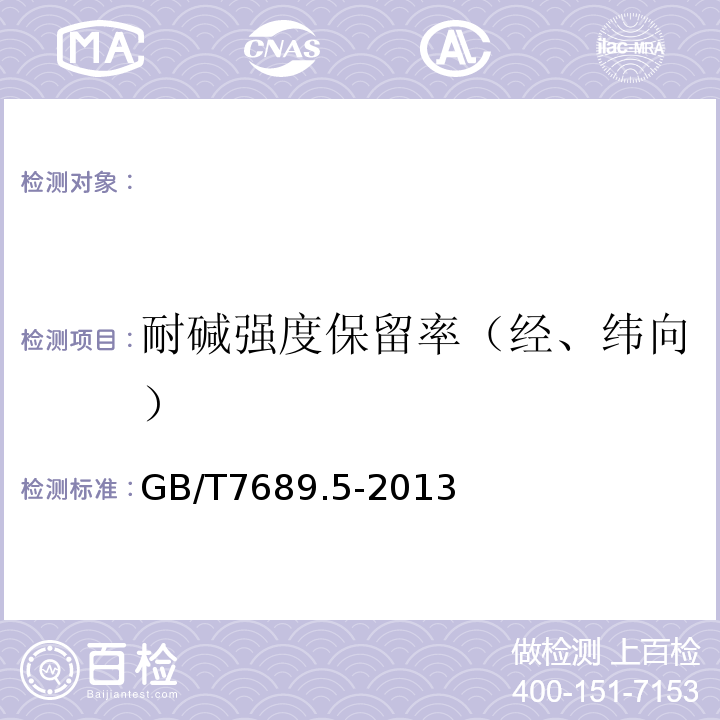 MA CNAS AL ilac-MRA

检测对象：

检测项目：耐碱强度保留率（经、纬向）

检测标准：GB/T7689.5-2013

百检
Baijiantest.com

做检测 上百检
400-151-7153